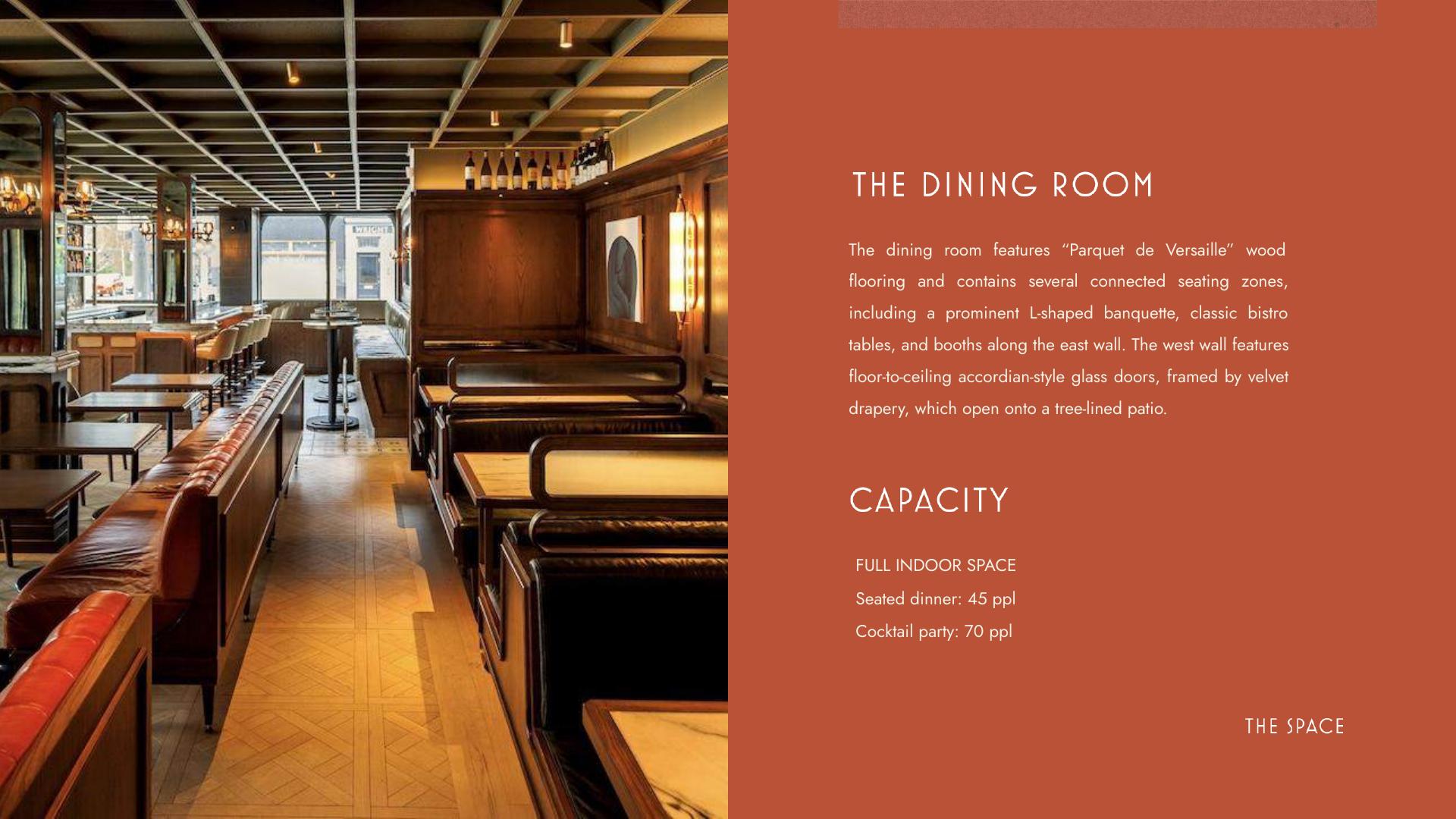 THE DINING ROOM

The dining room features "Parquet de Versaille" wood flooring and contains several connected seating zones, including a prominent L-shaped banquette, classic bistro tables, and booths along the east wall. The west wall features floor-to-ceiling accordian-style glass doors, framed by velvet drapery, which open onto a tree-lined patio.

CAPACITY

FULL INDOOR SPACE
Seated dinner: 45 ppl
Cocktail party: 70 ppl

THE SPACE